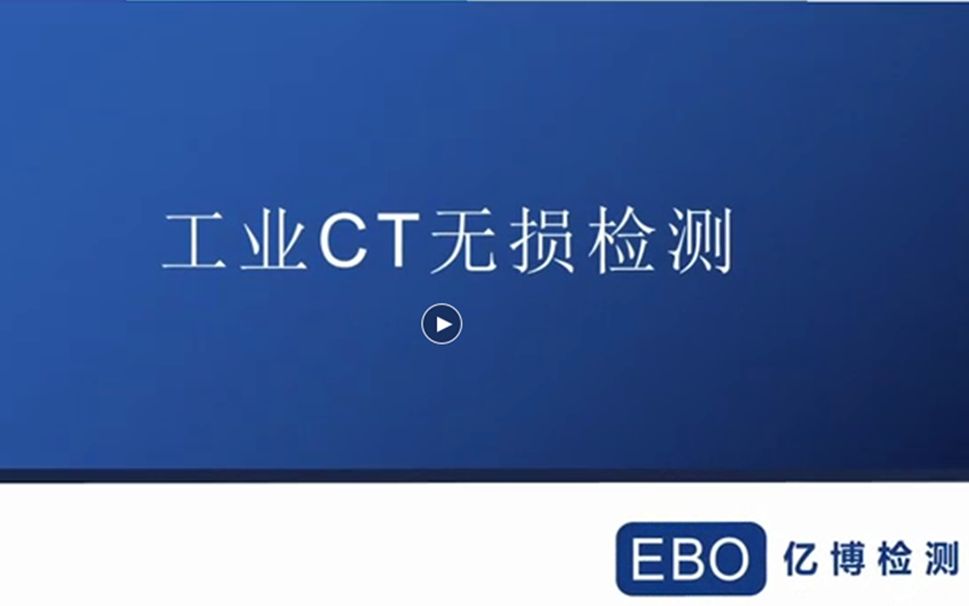 工业CT无损检测

EBO 亿博检测